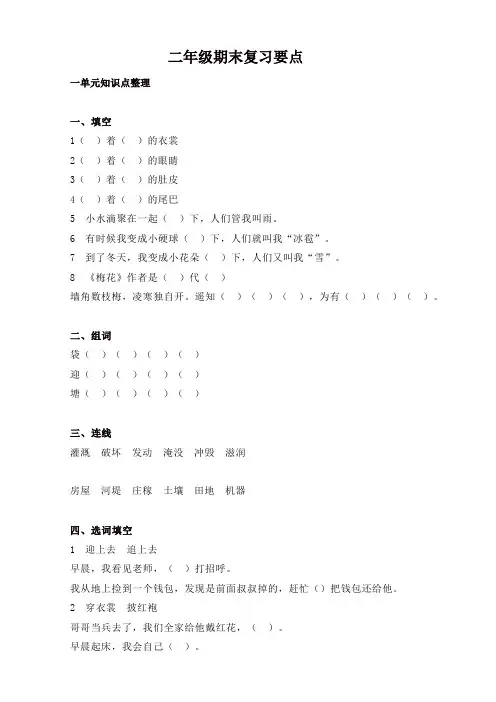 二年级期末复习要点

一单元知识点整理

一、填空

1（ ）着（ ）的衣裳

2（ ）着（ ）的眼睛

3（ ）着（ ）的肚皮

4（ ）着（ ）的尾巴

5 小水滴聚在一起（ ）下，人们管我叫雨。

6 有时候我变成小硬球（ ）下，人们就叫我“冰雹”。

7 到了冬天，我变成小花朵（ ）下，人们又叫我“雪”。

8 《梅花》作者是（ ）代（ ）

墙角数枝梅，凌寒独自开。遥知（ ）（ ）（ ），为有（ ）（ ）（ ）。

二、组词

袋（ ）（ ）（ ）（ ）

迎（ ）（ ）（ ）（ ）

塘（ ）（ ）（ ）（ ）

三、连线

灌溉 破坏 发动 淹没 冲毁 滋润

房屋 河堤 庄稼 土壤 田地 机器

四、选词填空

1 迎上去 追上去

早晨，我看见老师，（ ）打招呼。

我从地上捡到一个钱包，发现是前面叔叔掉的，赶忙（）把钱包还给他。

2 穿衣裳 披红袍

哥哥当兵去了，我们全家给他戴红花，（ ）。

早晨起床，我会自己（ ）。